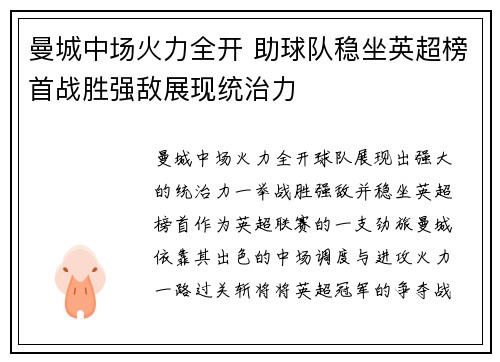 曼城中场火力全开 助球队稳坐英超榜首战胜强敌展现统治力

曼城中场火力全开球队展现出强大的统治力一举战胜强敌并稳坐英超榜首作为英超联赛的一支劲旅曼城依靠其出色的中场调度与进攻火力一路过关斩将将英超冠军的争夺战